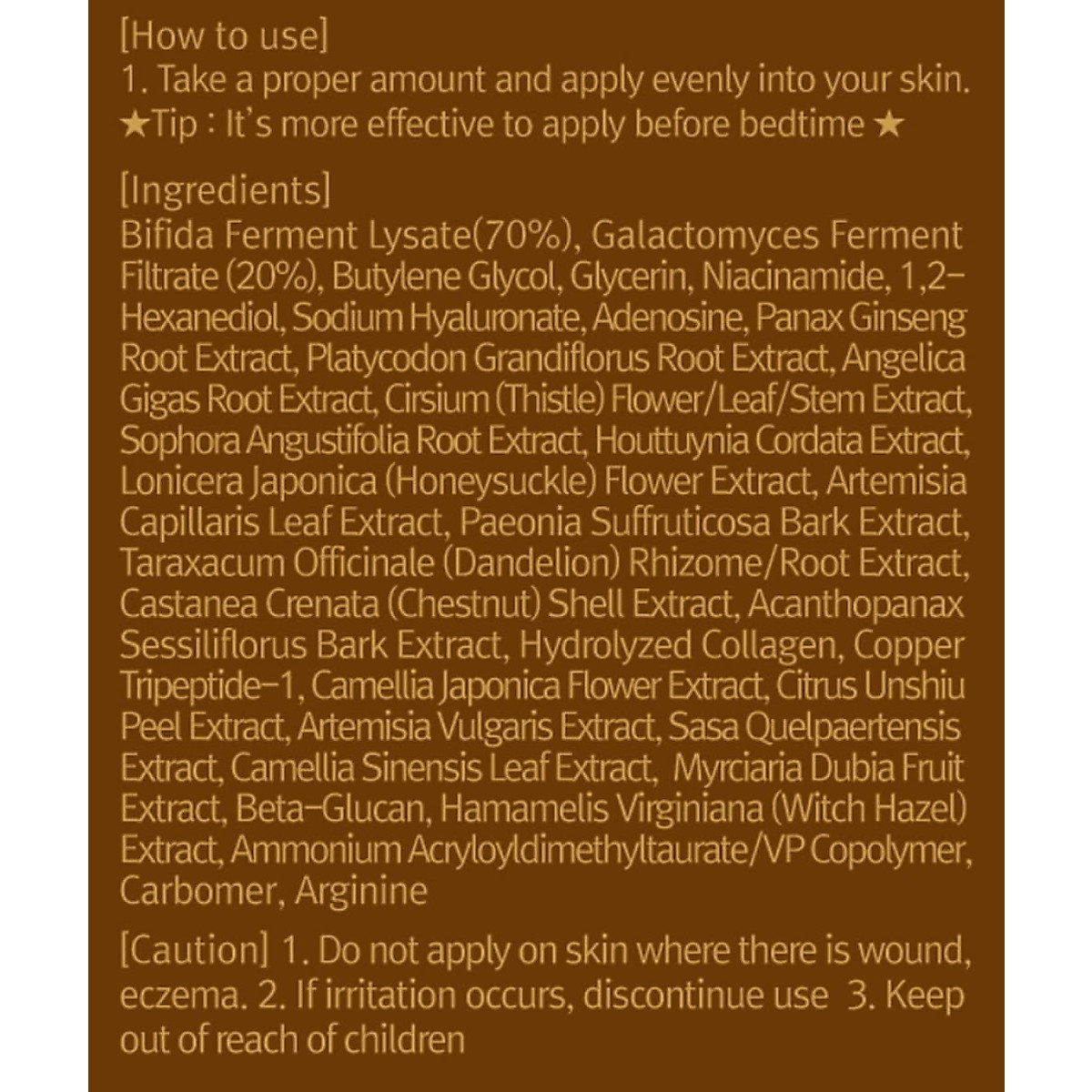 [How to use]
1. Take a proper amount and apply evenly into your skin.
★Tip : It's more effective to apply before bedtime ★

[Ingredients]
Bifida Ferment Lysate(70%), Galactomyces Ferment Filtrate (20%), Butylene Glycol, Glycerin, Niacinamide, 1,2-Hexanediol, Sodium Hyaluronate, Adenosine, Panax Ginseng Root Extract, Platycodon Grandiflorus Root Extract, Angelica Gigas Root Extract, Cirsium (Thistle) Flower/Leaf/Stem Extract, Sophora Angustifolia Root Extract, Houttuynia Cordata Extract, Lonicera Japonica (Honeysuckle) Flower Extract, Artemisia Capillaris Leaf Extract, Paeonia Suffruticosa Bark Extract, Taraxacum Officinale (Dandelion) Rhizome/Root Extract, Castanea Crenata (Chestnut) Shell Extract, Acanthopanax Sessiliflorus Bark Extract, Hydrolyzed Collagen, Copper Tripeptide-1, Camellia Japonica Flower Extract, Citrus Unshiu Peel Extract, Artemisia Vulgaris Extract, Sasa Quelpaertensis Extract, Camellia Sinensis Leaf Extract, Myrciaria Dubia Fruit Extract, Beta-Glucan, Hamamelis Virginiana (Witch Hazel) Extract, Ammonium Acryloyldimethyltaurate/VP Copolymer, Carbomer, Arginine

[Caution] 1. Do not apply on skin where there is wound, eczema. 2. If irritation occurs, discontinue use 3. Keep out of reach of children